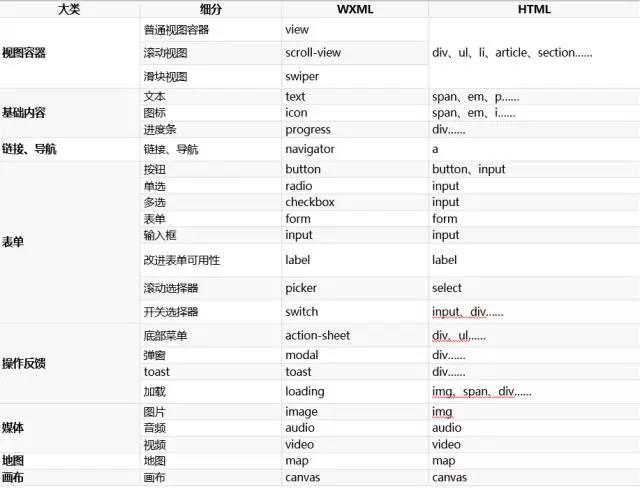 | 大类 | 细分 | WXML | HTML |
|---|---|---|---|
| 视图容器 | 普通视图容器 | view | div、ul、li、article、section…… |
| | 滚动视图 | scroll-view | |
| | 滑块视图 | swiper | |
| 基础内容 | 文本 | text | span、em、p…… |
| | 图标 | icon | span、em、i…… |
| | 进度条 | progress | div…… |
| 链接、导航 | 链接、导航 | navigator | a |
| 表单 | 按钮 | button | button、input |
| | 单选 | radio | input |
| | 多选 | checkbox | input |
| | 表单 | form | form |
| | 输入框 | input | input |
| | 改进表单可用性 | label | label |
| | 滚动选择器 | picker | select |
| | 开关选择器 | switch | input、div…… |
| 操作反馈 | 底部菜单 | action-sheet | div、ul…… |
| | 弹窗 | modal | div…… |
| | toast | toast | div…… |
| | 加载 | loading | img、span、div…… |
| 媒体 | 图片 | image | img |
| | 音频 | audio | audio |
| | 视频 | video | video |
| 地图 | 地图 | map | map |
| 画布 | 画布 | canvas | canvas |